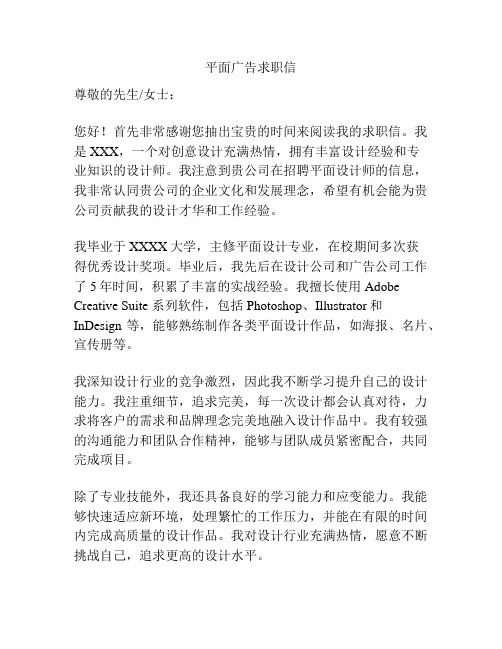 平面广告求职信

尊敬的先生/女士：

您好！首先非常感谢您抽出宝贵的时间来阅读我的求职信。我是 XXX，一个对创意设计充满热情，拥有丰富设计经验和专业知识的设计师。我注意到贵公司在招聘平面设计师的信息，我非常认同贵公司的企业文化和发展理念，希望有机会能为贵公司贡献我的设计才华和工作经验。

我毕业于 XXXX 大学，主修平面设计专业，在校期间多次获得优秀设计奖项。毕业后，我先后在设计公司和广告公司工作了 5 年时间，积累了丰富的实战经验。我擅长使用 Adobe Creative Suite 系列软件，包括 Photoshop、Illustrator 和 InDesign 等，能够熟练制作各类平面设计作品，如海报、名片、宣传册等。

我深知设计行业的竞争激烈，因此我不断学习提升自己的设计能力。我注重细节，追求完美，每一次设计都会认真对待，力求将客户的需求和品牌理念完美地融入设计作品中。我有较强的沟通能力和团队合作精神，能够与团队成员紧密配合，共同完成项目。

除了专业技能外，我还具备良好的学习能力和应变能力。我能够快速适应新环境，处理繁忙的工作压力，并能在有限的时间内完成高质量的设计作品。我对设计行业充满热情，愿意不断挑战自己，追求更高的设计水平。